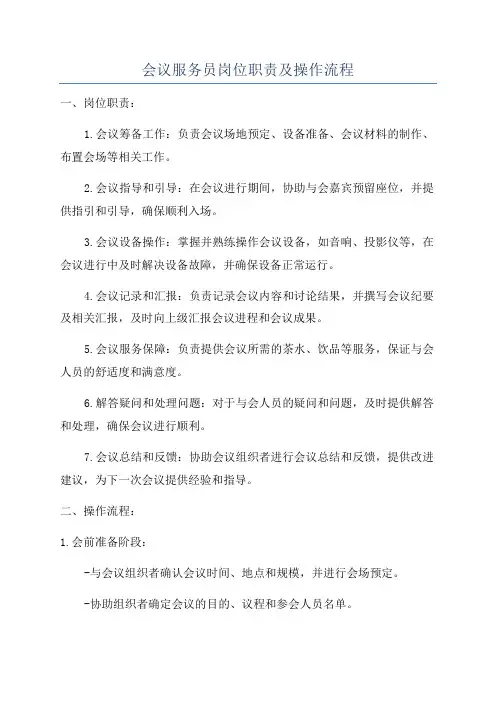 会议服务员岗位职责及操作流程

一、岗位职责：

1.会议筹备工作：负责会议场地预定、设备准备、会议材料的制作、布置会场等相关工作。

2.会议指导和引导：在会议进行期间，协助与会嘉宾预留座位，并提供指引和引导，确保顺利入场。

3.会议设备操作：掌握并熟练操作会议设备，如音响、投影仪等，在会议进行中及时解决设备故障，并确保设备正常运行。

4.会议记录和汇报：负责记录会议内容和讨论结果，并撰写会议纪要及相关汇报，及时向上级汇报会议进程和会议成果。

5.会议服务保障：负责提供会议所需的茶水、饮品等服务，保证与会人员的舒适度和满意度。

6.解答疑问和处理问题：对于与会人员的疑问和问题，及时提供解答和处理，确保会议进行顺利。

7.会议总结和反馈：协助会议组织者进行会议总结和反馈，提供改进建议，为下一次会议提供经验和指导。

二、操作流程：

1.会前准备阶段：

-与会议组织者确认会议时间、地点和规模，并进行会场预定。

-协助组织者确定会议的目的、议程和参会人员名单。